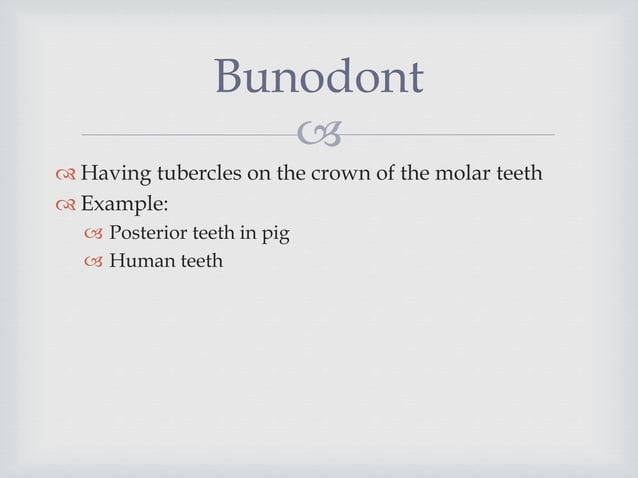 Bunodont

Having tubercles on the crown of the molar teeth

Example:

Posterior teeth in pig

Human teeth